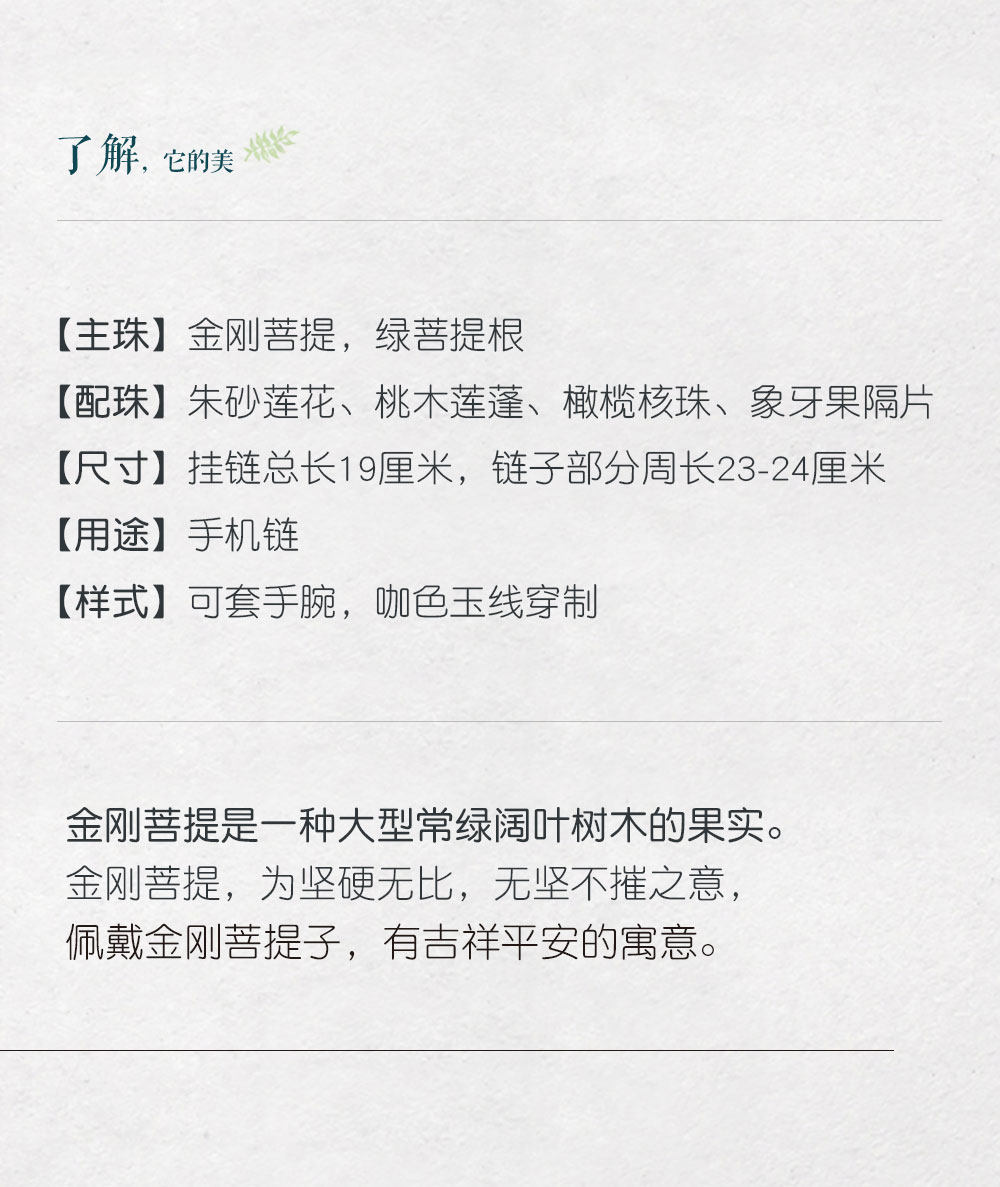 了解，它的美

【主珠】金刚菩提，绿菩提根

【配珠】朱砂莲花、桃木莲蓬、橄榄核珠、象牙果隔片

【尺寸】挂链总长19厘米，链子部分周长23-24厘米

【用途】手机链

【样式】可套手腕，咖色玉线穿制

金刚菩提是一种大型常绿阔叶树木的果实。
金刚菩提，为坚硬无比，无坚不摧之意，
佩戴金刚菩提子，有吉祥平安的寓意。